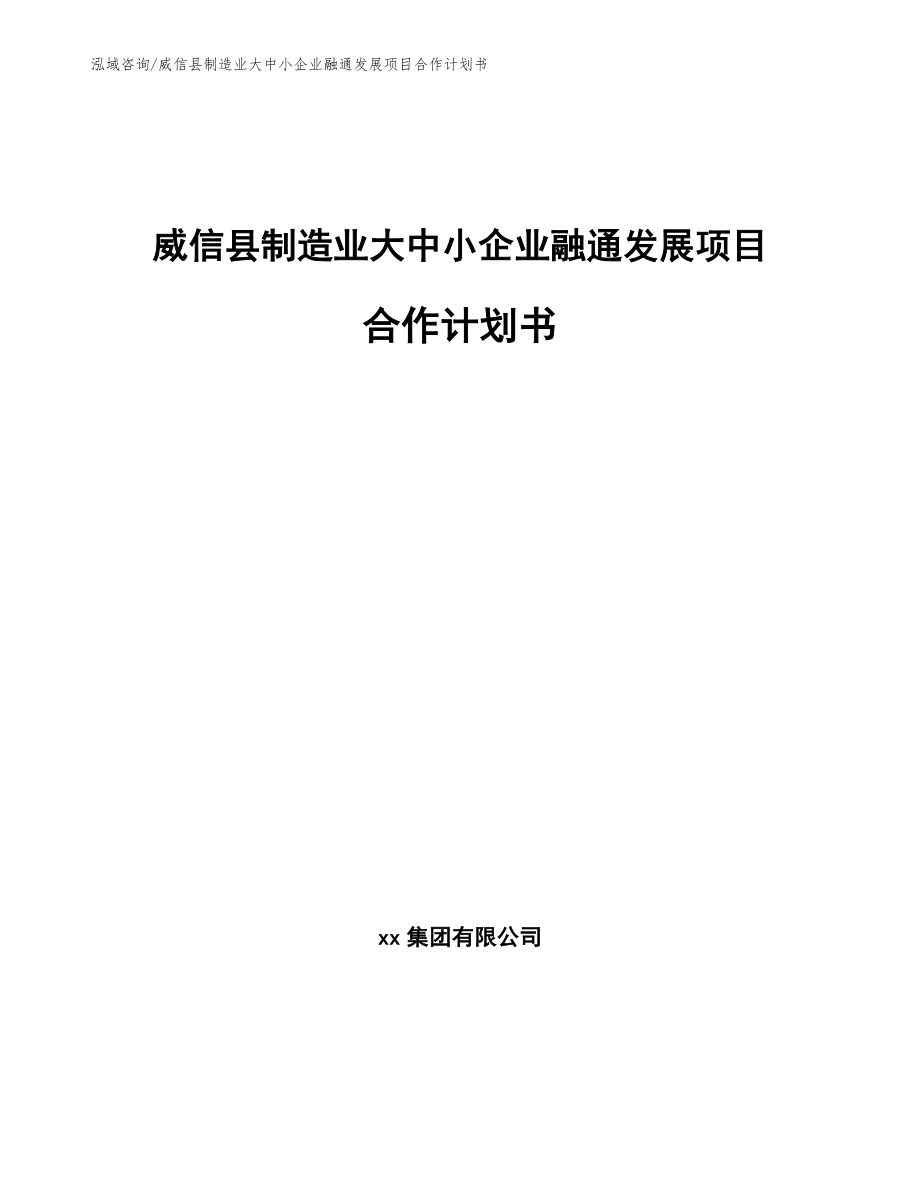 泓域咨询/威信县制造业大中小企业融通发展项目合作计划书

威信县制造业大中小企业融通发展项目

合作计划书

xx 集团有限公司